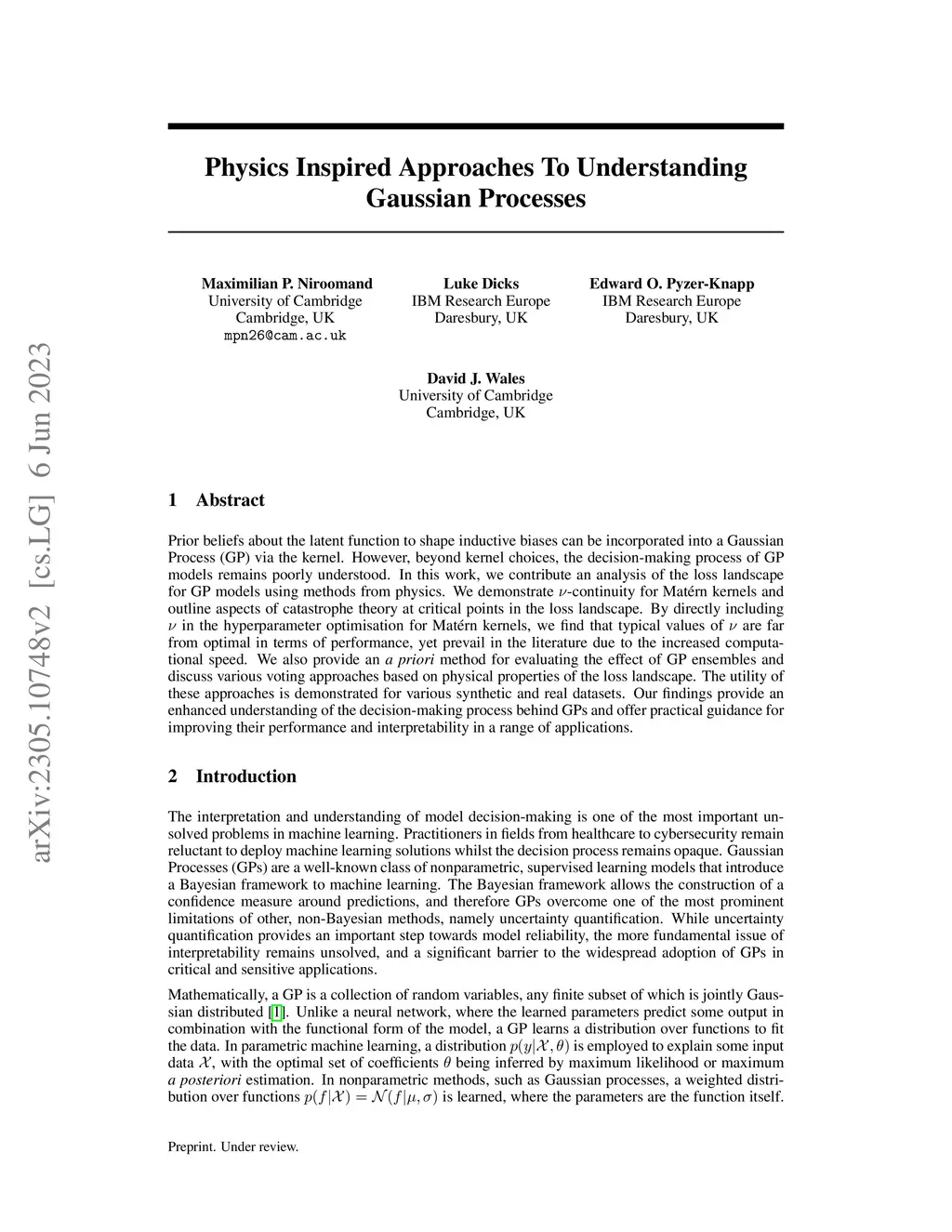 arXiv:2305.10748v2 [cs.LG] 6 Jun 2023

Physics Inspired Approaches To Understanding Gaussian Processes

Maximilian P. Niroomand
University of Cambridge
Cambridge, UK
mpn26@cam.ac.uk

Luke Dicks
IBM Research Europe
Daresbury, UK

Edward O. Pyzer-Knapp
IBM Research Europe
Daresbury, UK

David J. Wales
University of Cambridge
Cambridge, UK

1 Abstract

Prior beliefs about the latent function to shape inductive biases can be incorporated into a Gaussian Process (GP) via the kernel. However, beyond kernel choices, the decision-making process of GP models remains poorly understood. In this work, we contribute an analysis of the loss landscape for GP models using methods from physics. We demonstrate $\nu$-continuity for Matérn kernels and outline aspects of catastrophe theory at critical points in the loss landscape. By directly including $\nu$ in the hyperparameter optimisation for Matérn kernels, we find that typical values of $\nu$ are far from optimal in terms of performance, yet prevail in the literature due to the increased computational speed. We also provide an a priori method for evaluating the effect of GP ensembles and discuss various voting approaches based on physical properties of the loss landscape. The utility of these approaches is demonstrated for various synthetic and real datasets. Our findings provide an enhanced understanding of the decision-making process behind GPs and offer practical guidance for improving their performance and interpretability in a range of applications.

2 Introduction

The interpretation and understanding of model decision-making is one of the most important unsolved problems in machine learning. Practitioners in fields from healthcare to cybersecurity remain reluctant to deploy machine learning solutions whilst the decision process remains opaque. Gaussian Processes (GPs) are a well-known class of nonparametric, supervised learning models that introduce a Bayesian framework to machine learning. The Bayesian framework allows the construction of a confidence measure around predictions, and therefore GPs overcome one of the most prominent limitations of other, non-Bayesian methods, namely uncertainty quantification. While uncertainty quantification provides an important step towards model reliability, the more fundamental issue of interpretability remains unsolved, and a significant barrier to the widespread adoption of GPs in critical and sensitive applications.

Mathematically, a GP is a collection of random variables, any finite subset of which is jointly Gaussian distributed [1]. Unlike a neural network, where the learned parameters predict some output in combination with the functional form of the model, a GP learns a distribution over functions to fit the data. In parametric machine learning, a distribution $p(y|\mathcal{X}, \theta)$ is employed to explain some input data $\mathcal{X}$, with the optimal set of coefficients $\theta$ being inferred by maximum likelihood or maximum a posteriori estimation. In nonparametric methods, such as Gaussian processes, a weighted distribution over functions $p(f|\mathcal{X}) = \mathcal{N}(f|\mu, \sigma)$ is learned, where the parameters are the function itself.

Preprint. Under review.